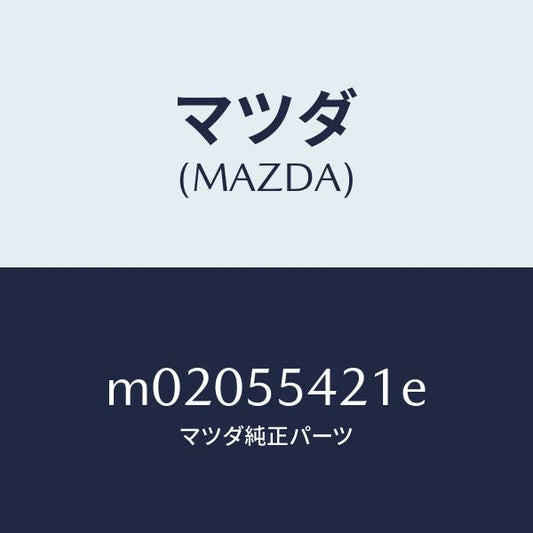 マツダ
(MAZDA)

m02055421e
マツダ純正パーツ